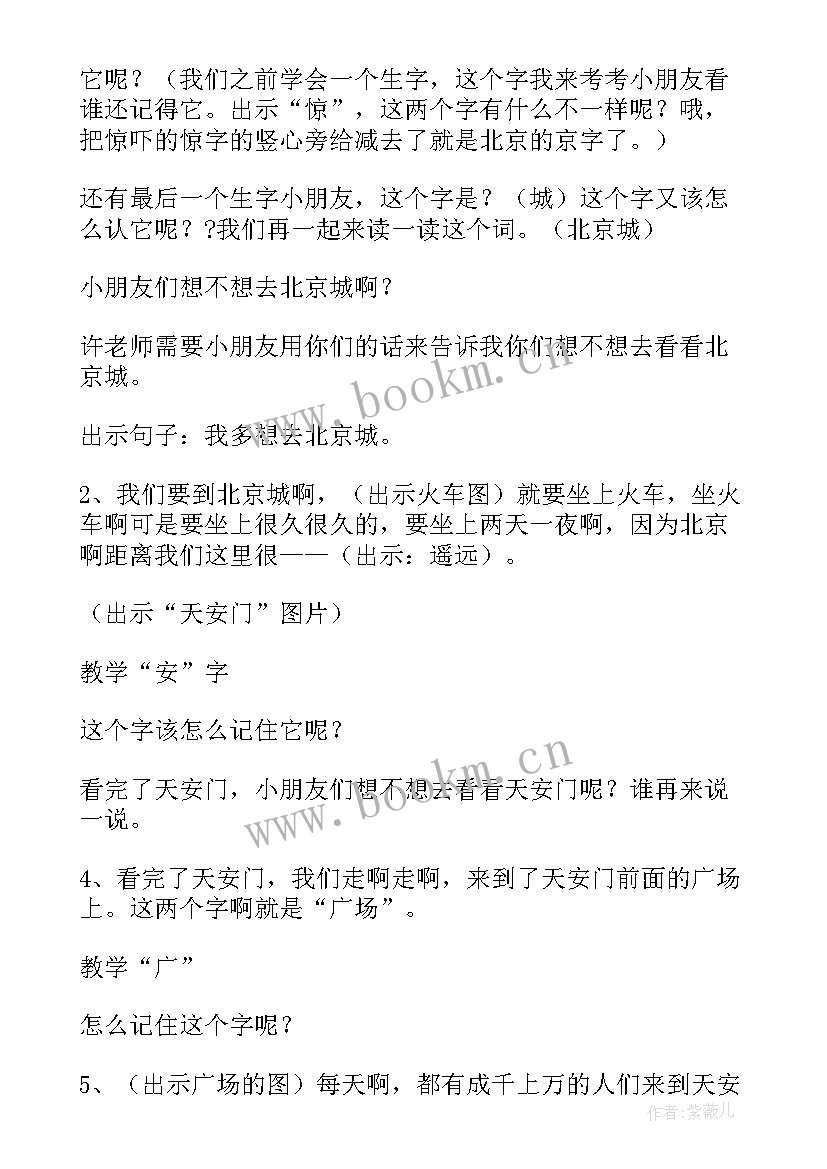 它呢？（我们之前学会一个生字，这个字我来考考小朋友看谁还记得它。出示“惊”，这两个字有什么不一样呢？哦，把惊吓的惊字的竖心旁给减去了就是北京的京字了。）

还有最后一个生字小朋友，这个字是？（城）这个字又该怎么认它呢？?我们再一起来读一读这个词。（北京城）

小朋友们想不想去北京城啊？

许老师需要小朋友用你们的话来告诉我你们想不想去看看北京城。

出示句子：我多想去北京城。

2、我们要到北京城啊，（出示火车图）就要坐上火车，坐火车啊可是要坐上很久很久的，要坐上两天一夜啊，因为北京啊距离我们这里很——（出示：遥远）。

（出示“天安门”图片）

教学“安”字

这个字该怎么记住它呢？

看完了天安门，小朋友们想不想去看看天安门呢？谁再来说一说。

4、看完了天安门，我们走啊走啊，来到了天安门前面的广场上。这两个字啊就是“广场”。

教学“广”

怎么记住这个字呢？

5、（出示广场的图）每天啊，都有成千上万的人们来到天安

www.bookm.cn

www.bookm.cn

作者：紫薇儿